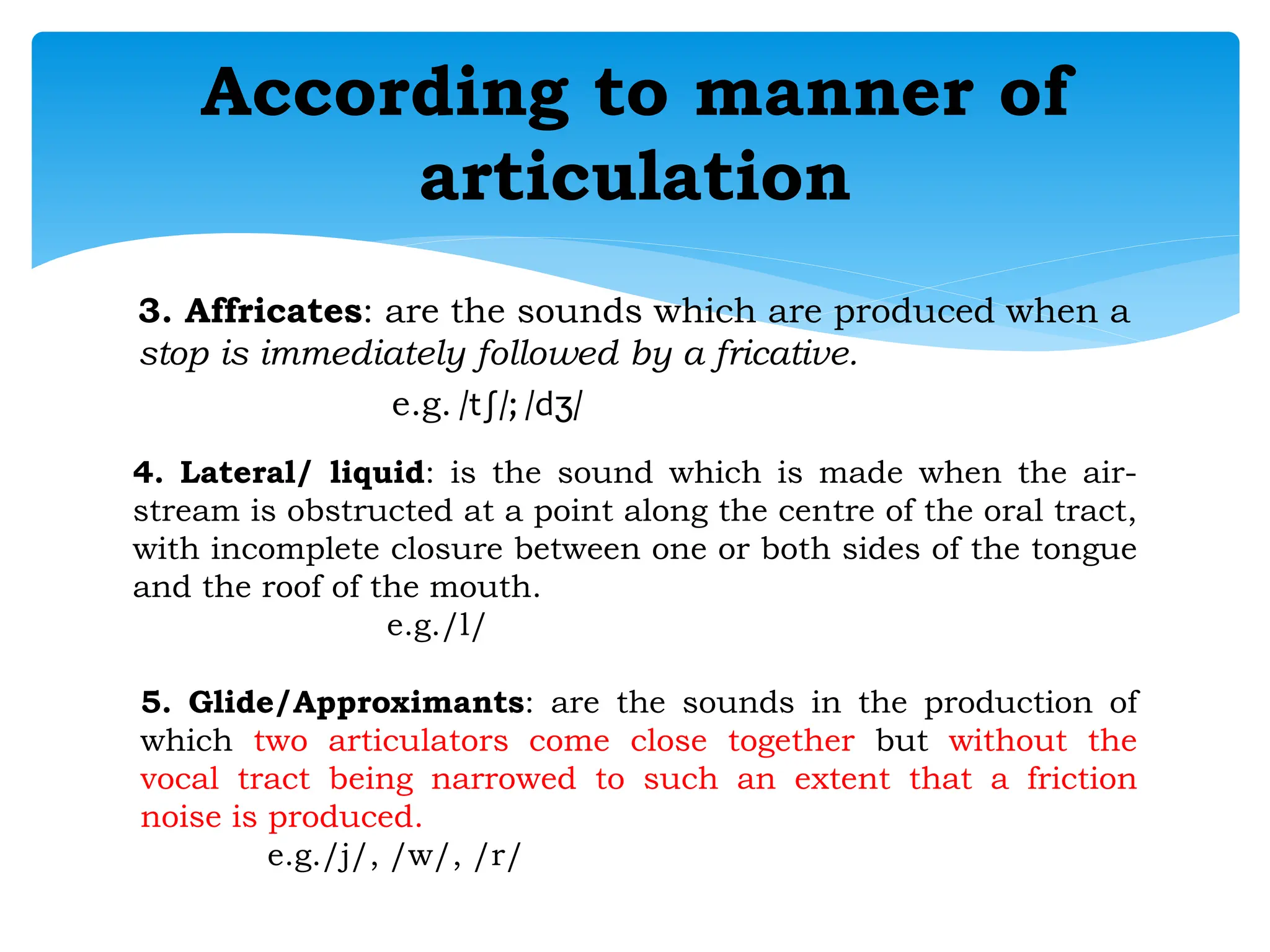 According to manner of articulation

3. Affricates: are the sounds which are produced when a stop is immediately followed by a fricative.

e.g. /tʃ/; /dʒ/

4. Lateral/ liquid: is the sound which is made when the air-stream is obstructed at a point along the centre of the oral tract, with incomplete closure between one or both sides of the tongue and the roof of the mouth.

e.g./l/

5. Glide/Approximants: are the sounds in the production of which two articulators come close together but without the vocal tract being narrowed to such an extent that a friction noise is produced.

e.g./j/, /w/, /r/